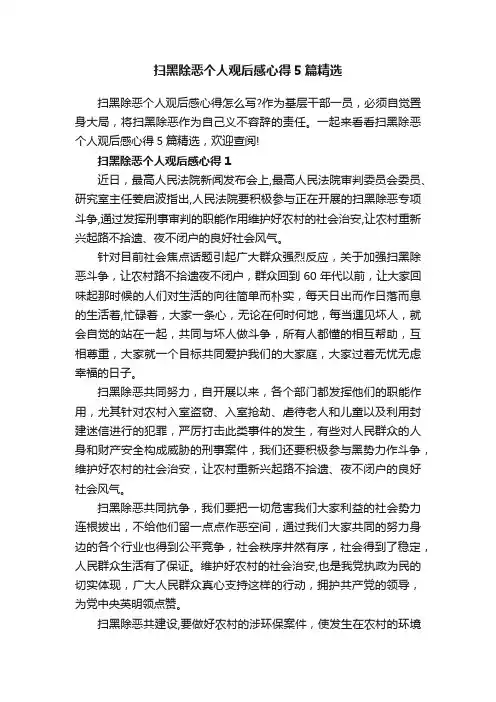 扫黑除恶个人观后感心得5篇精选

扫黑除恶个人观后感心得怎么写?作为基层干部一员，必须自觉置身大局，将扫黑除恶作为自己义不容辞的责任。一起来看看扫黑除恶个人观后感心得5篇精选，欢迎查阅!

扫黑除恶个人观后感心得1

近日，最高人民法院新闻发布会上,最高人民法院审判委员会委员、研究室主任姜启波指出,人民法院要积极参与正在开展的扫黑除恶专项斗争,通过发挥刑事审判的职能作用维护好农村的社会治安,让农村重新兴起路不拾遗、夜不闭户的良好社会风气。

针对目前社会焦点话题引起广大群众强烈反应，关于加强扫黑除恶斗争，让农村路不拾遗夜不闭户，群众回到60年代以前，让大家回味起那时候的人们对生活的向往简单而朴实，每天日出而作日落而息的生活着,忙碌着，大家一条心，无论在何时何地，每当遇见坏人，就会自觉的站在一起，共同与坏人做斗争，所有人都懂的相互帮助，互相尊重，大家就一个目标共同爱护我们的大家庭，大家过着无忧无虑幸福的日子。

扫黑除恶共同努力，自开展以来，各个部门都发挥他们的职能作用，尤其针对农村入室盗窃、入室抢劫、虐待老人和儿童以及利用封建迷信进行的犯罪，严厉打击此类事件的发生，有些对人民群众的人身和财产安全构成威胁的刑事案件，我们还要积极参与黑势力作斗争，维护好农村的社会治安，让农村重新兴起路不拾遗、夜不闭户的良好社会风气。

扫黑除恶共同抗争，我们要把一切危害我们大家利益的社会势力连根拔出，不给他们留一点点作恶空间，通过我们大家共同的努力身边的各个行业也得到公平竞争，社会秩序井然有序，社会得到了稳定，人民群众生活有了保证。维护好农村的社会治安,也是我党执政为民的切实体现，广大人民群众真心支持这样的行动，拥护共产党的领导，为党中央英明领点赞。

扫黑除恶共建设,要做好农村的涉环保案件，使发生在农村的环境